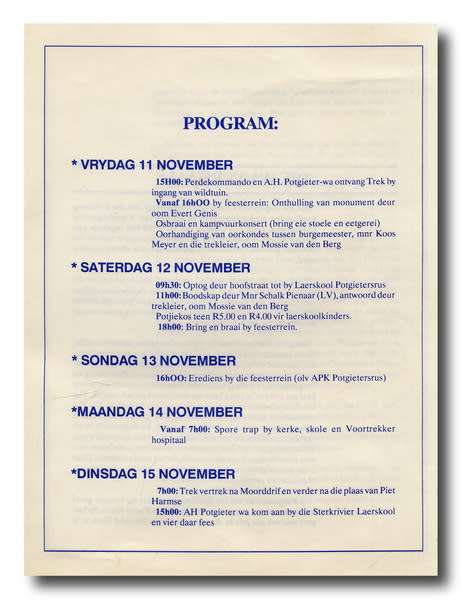 PROGRAM:

* VRYDAG 11 NOVEMBER

15H00: Perdekommando en A.H. Potgieter-wa ontvang Trek by ingang van wildtuin.
Vanaf 16hOO by feesterrein: Onthulling van monument deur oom Evert Genis
Osbraai en kampvuurkonsert (bring eie stoele en eetgerei)
Oorhandiging van oorkondes tussen burgemeester, mnr Koos Meyer en die trekleier, oom Mossie van den Berg

* SATERDAG 12 NOVEMBER

09h30: Optog deur hoofstraat tot by Laerskool Potgietersrus
11h00: Boodskap deur Mnr Schalk Pienaar (LV), antwoord deur trekleier, oom Mossie van den Berg
Potjiekos teen R5.00 en R4.00 vir laerskoolkinders.
18h00: Bring en braai by feesterrein.

* SONDAG 13 NOVEMBER

16hOO: Erediens by die feesterrein (olv APK Potgietersrus)

*MAANDAG 14 NOVEMBER

Vanaf 7h00: Spore trap by kerke, skole en Voortrekker hospitaal

*DINSDAG 15 NOVEMBER

7h00: Trek vertrek na Moorddrif en verder na die plaas van Piet Harmse
15h00: AH Potgieter wa kom aan by die Sterkrivier Laerskool en vier daar fees